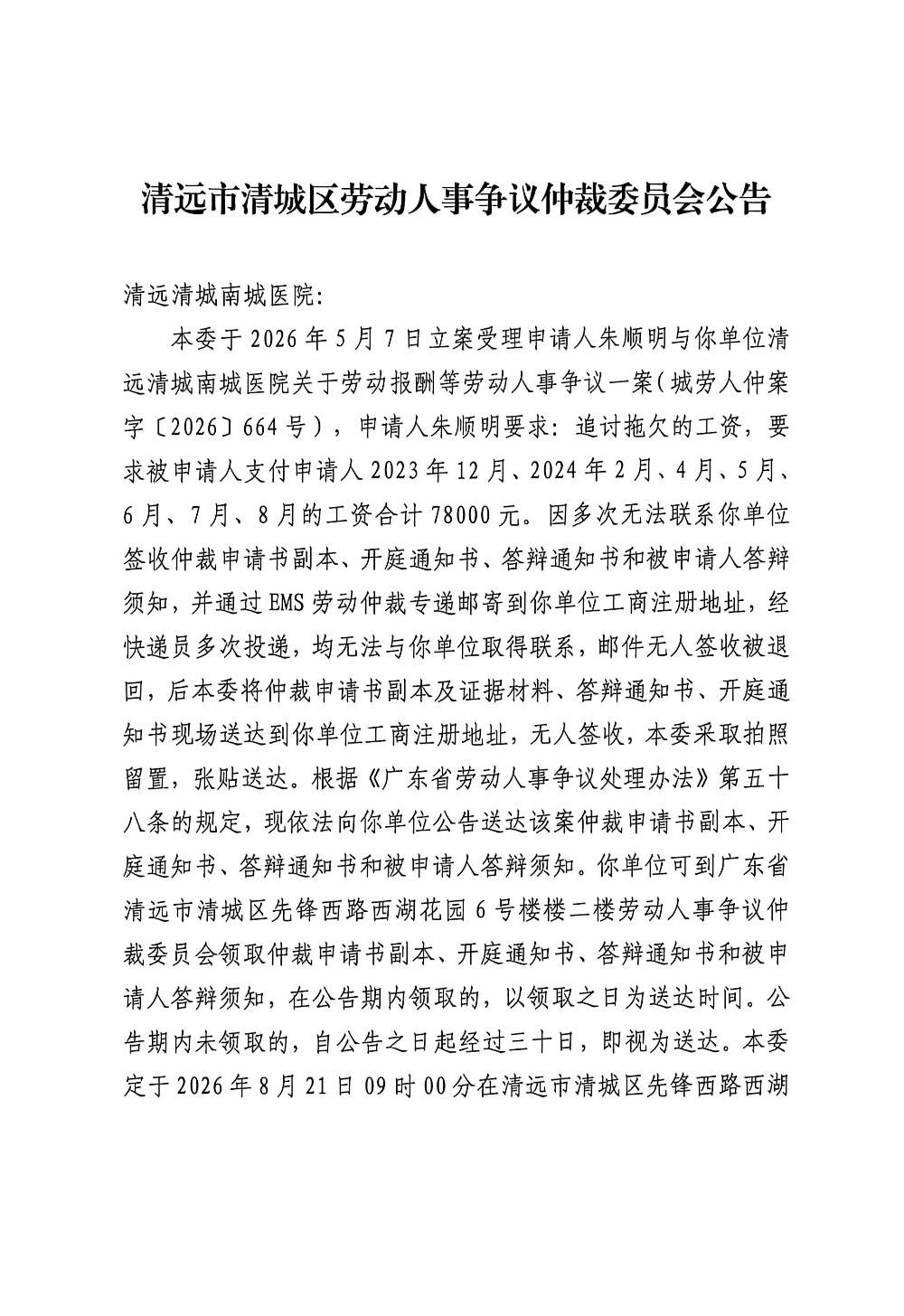 清远市清城区劳动人事争议仲裁委员会公告

清远清城南城医院:

本委于2026年5月7日立案受理申请人朱顺明与你单位清远清城南城医院关于劳动报酬等劳动人事争议一案(城劳人仲案字〔2026〕664号),申请人朱顺明要求:追讨拖欠的工资,要求被申请人支付申请人2023年12月、2024年2月、4月、5月、6月、7月、8月的工资合计78000元。因多次无法联系你单位签收仲裁申请书副本、开庭通知书、答辩通知书和被申请人答辩须知,并通过EMS劳动仲裁专递邮寄到你单位工商注册地址,经快递员多次投递,均无法与你单位取得联系,邮件无人签收被退回,后本委将仲裁申请书副本及证据材料、答辩通知书、开庭通知书现场送达到你单位工商注册地址,无人签收,本委采取拍照留置,张贴送达。根据《广东省劳动人事争议处理办法》第五十八条的规定,现依法向你单位公告送达该案仲裁申请书副本、开庭通知书、答辩通知书和被申请人答辩须知。你单位可到广东省清远市清城区先锋西路西湖花园6号楼楼二楼劳动人事争议仲裁委员会领取仲裁申请书副本、开庭通知书、答辩通知书和被申请人答辩须知,在公告期内领取的,以领取之日为送达时间。公告期内未领取的,自公告之日起经过三十日,即视为送达。本委定于2026年8月21日09时00分在清远市清城区先锋西路西湖